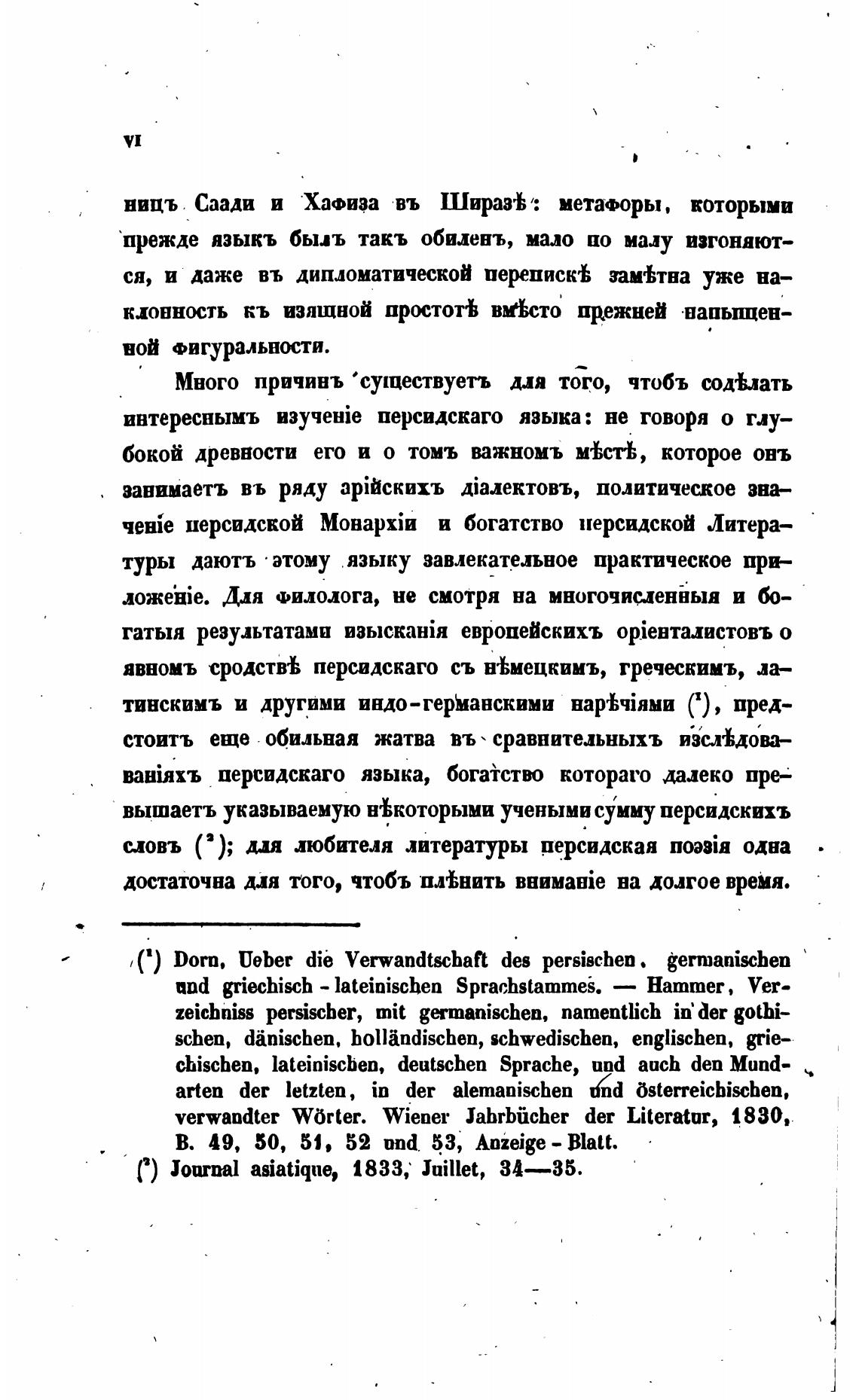 VI

ницъ Саади и Хафиза въ Ширазѣ: метафоры, которыми прежде языкъ былъ такъ обиленъ, мало по малу изгоняются, и даже въ дипломатической перепискѣ замѣтна уже наклонность къ изящной простотѣ вмѣсто прежней напыщенной фигуральности.

Много причинъ существуетъ для того, чтобъ содѣлать интереснымъ изученіе персидскаго языка: не говоря о глубокой древности его и о томъ важномъ мѣстѣ, которое онъ занимаетъ въ ряду арійскихъ діалектовъ, политическое значеніе персидской Монархіи и богатство персидской Литературы даютъ этому языку завлекательное практическое приложеніе. Для филолога, не смотря на многочисленныя и богатыя результатами изысканія европейскихъ оріенталистовъ о явномъ сродствѣ персидскаго съ нѣмецкимъ, греческимъ, латинскимъ и другими индо-германскими нарѣчіями (¹), предстоитъ еще обильная жатва въ сравнительныхъ изслѣдованіяхъ персидскаго языка, богатство котораго далеко превышаетъ указываемую нѣкоторыми учеными сумму персидскихъ словъ (²); для любителя литературы персидская поэзія одна достаточна для того, чтобъ плѣнить вниманіе на долгое время.

(¹) Dorn, Ueber die Verwandtschaft des persischen, germanischen und griechisch-lateinischen Sprachstammes. — Hammer, Verzeichniss persischer, mit germanischen, namentlich in der gothischen, dänischen, holländischen, schwedischen, englischen, griechischen, lateinischen, deutschen Sprache, und auch den Mundarten der letzten, in der alemanischen und österreichischen, verwandter Wörter. Wiener Jahrbücher der Literatur, 1830, B. 49, 50, 51, 52 und 53, Anzeige-Blatt.
(²) Journal asiatique, 1833, Juillet, 34—35.